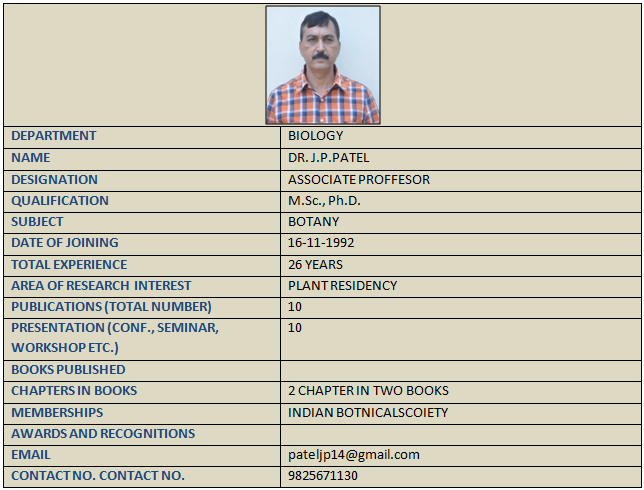 | | |
|---|---|
| DEPARTMENT | BIOLOGY |
| NAME | DR. J.P.PATEL |
| DESIGNATION | ASSOCIATE PROFFESOR |
| QUALIFICATION | M.Sc., Ph.D. |
| SUBJECT | BOTANY |
| DATE OF JOINING | 16-11-1992 |
| TOTAL EXPERIENCE | 26 YEARS |
| AREA OF RESEARCH INTEREST | PLANT RESIDENCY |
| PUBLICATIONS (TOTAL NUMBER) | 10 |
| PRESENTATION (CONF., SEMINAR, WORKSHOP ETC.) | 10 |
| BOOKS PUBLISHED | |
| CHAPTERS IN BOOKS | 2 CHAPTER IN TWO BOOKS |
| MEMBERSHIPS | INDIAN BOTNICALSCOIETY |
| AWARDS AND RECOGNITIONS | |
| EMAIL | pateljp14@gmail.com |
| CONTACT NO. CONTACT NO. | 9825671130 |